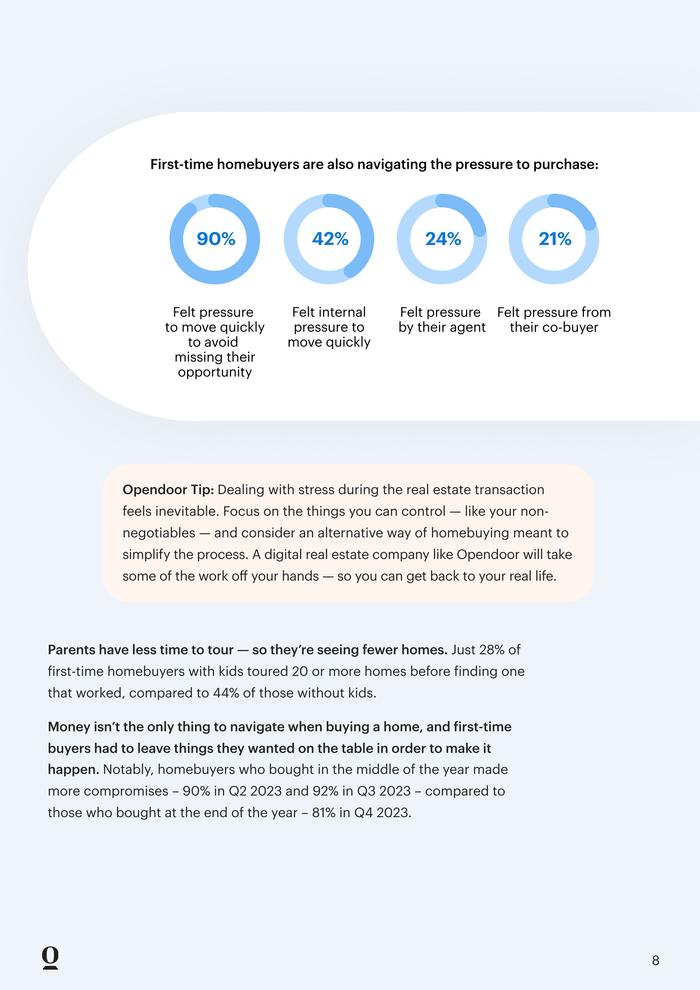 First-time homebuyers are also navigating the pressure to purchase:

90%

Felt pressure to move quickly to avoid missing their opportunity

42%

Felt internal pressure to move quickly

24%

Felt pressure by their agent

21%

Felt pressure from their co-buyer

Opendoor Tip: Dealing with stress during the real estate transaction feels inevitable. Focus on the things you can control — like your non-negotiables — and consider an alternative way of homebuying meant to simplify the process. A digital real estate company like Opendoor will take some of the work off your hands — so you can get back to your real life.

Parents have less time to tour — so they're seeing fewer homes. Just 28% of first-time homebuyers with kids toured 20 or more homes before finding one that worked, compared to 44% of those without kids.

Money isn't the only thing to navigate when buying a home, and first-time buyers had to leave things they wanted on the table in order to make it happen. Notably, homebuyers who bought in the middle of the year made more compromises – 90% in Q2 2023 and 92% in Q3 2023 – compared to those who bought at the end of the year – 81% in Q4 2023.

8